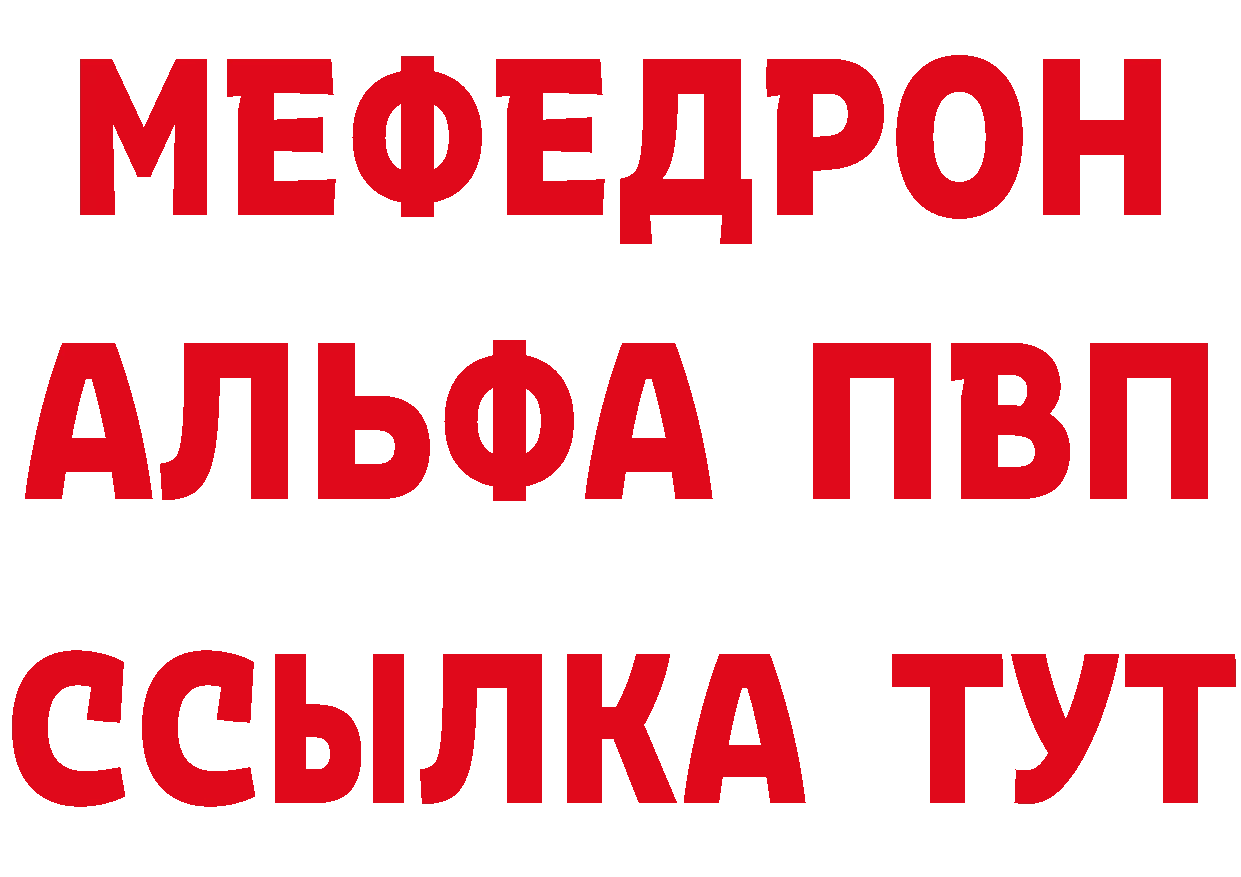 МЕФЕДРОН
АЛЬФА ПВП
ССЫЛКА ТУТ